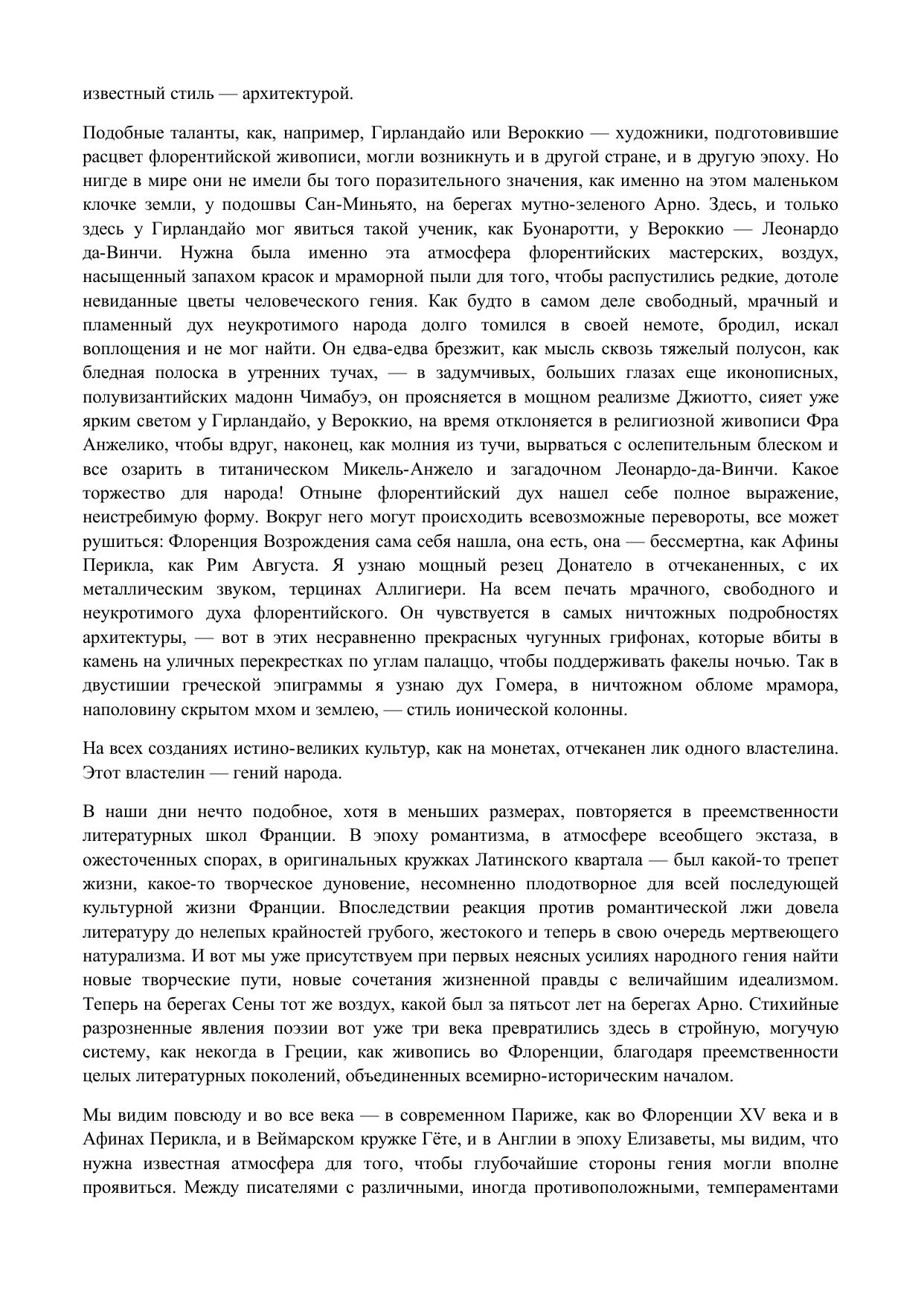 известный стиль — архитектурой.

Подобные таланты, как, например, Гирландайо или Вероккио — художники, подготовившие расцвет флорентийской живописи, могли возникнуть и в другой стране, и в другую эпоху. Но нигде в мире они не имели бы того поразительного значения, как именно на этом маленьком клочке земли, у подошвы Сан-Миньято, на берегах мутно-зеленого Арно. Здесь, и только здесь у Гирландайо мог явиться такой ученик, как Буонаротти, у Вероккио — Леонардо да-Винчи. Нужна была именно эта атмосфера флорентийских мастерских, воздух, насыщенный запахом красок и мраморной пыли для того, чтобы распустились редкие, дотоле невиданные цветы человеческого гения. Как будто в самом деле свободный, мрачный и пламенный дух неукротимого народа долго томился в своей немоте, бродил, искал воплощения и не мог найти. Он едва-едва брезжит, как мысль сквозь тяжелый полусон, как бледная полоска в утренних тучах, — в задумчивых, больших глазах еще иконописных, полувизантийских мадонн Чимабуэ, он проясняется в мощном реализме Джиотто, сияет уже ярким светом у Гирландайо, у Вероккио, на время отклоняется в религиозной живописи Фра Анжелико, чтобы вдруг, наконец, как молния из тучи, вырваться с ослепительным блеском и все озарить в титаническом Микель-Анжело и загадочном Леонардо-да-Винчи. Какое торжество для народа! Отныне флорентийский дух нашел себе полное выражение, неистребимую форму. Вокруг него могут происходить всевозможные перевороты, все может рушиться: Флоренция Возрождения сама себя нашла, она есть, она — бессмертна, как Афины Перикла, как Рим Августа. Я узнаю мощный резец Донатело в отчеканенных, с их металлическим звуком, терцинах Аллигиери. На всем печать мрачного, свободного и неукротимого духа флорентийского. Он чувствуется в самых ничтожных подробностях архитектуры, — вот в этих несравненно прекрасных чугунных грифонах, которые вбиты в камень на уличных перекрестках по углам палаццо, чтобы поддерживать факелы ночью. Так в двустишии греческой эпиграммы я узнаю дух Гомера, в ничтожном обломе мрамора, наполовину скрытом мхом и землею, — стиль ионической колонны.

На всех созданиях истино-великих культур, как на монетах, отчеканен лик одного властелина. Этот властелин — гений народа.

В наши дни нечто подобное, хотя в меньших размерах, повторяется в преемственности литературных школ Франции. В эпоху романтизма, в атмосфере всеобщего экстаза, в ожесточенных спорах, в оригинальных кружках Латинского квартала — был какой-то трепет жизни, какое-то творческое дуновение, несомненно плодотворное для всей последующей культурной жизни Франции. Впоследствии реакция против романтической лжи довела литературу до нелепых крайностей грубого, жестокого и теперь в свою очередь мертвеющего натурализма. И вот мы уже присутствуем при первых неясных усилиях народного гения найти новые творческие пути, новые сочетания жизненной правды с величайшим идеализмом. Теперь на берегах Сены тот же воздух, какой был за пятьсот лет на берегах Арно. Стихийные разрозненные явления поэзии вот уже три века превратились здесь в стройную, могучую систему, как некогда в Греции, как живопись во Флоренции, благодаря преемственности целых литературных поколений, объединенных всемирно-историческим началом.

Мы видим повсюду и во все века — в современном Париже, как во Флоренции XV века и в Афинах Перикла, и в Веймарском кружке Гёте, и в Англии в эпоху Елизаветы, мы видим, что нужна известная атмосфера для того, чтобы глубочайшие стороны гения могли вполне проявиться. Между писателями с различными, иногда противоположными, темпераментами